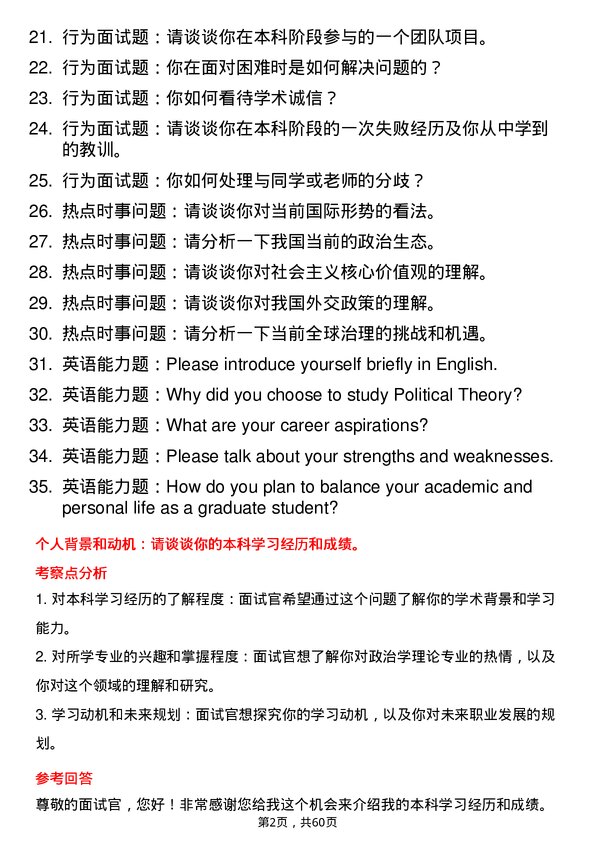 21. 行为面试题：请谈谈你在本科阶段参与的一个团队项目。

22. 行为面试题：你在面对困难时是如何解决问题的？

23. 行为面试题：你如何看待学术诚信？

24. 行为面试题：请谈谈你在本科阶段的一次失败经历及你从中学到的教训。

25. 行为面试题：你如何处理与同学或老师的分歧？

26. 热点时事问题：请谈谈你对当前国际形势的看法。

27. 热点时事问题：请分析一下我国当前的政治生态。

28. 热点时事问题：请谈谈你对社会主义核心价值观的理解。

29. 热点时事问题：请谈谈你对我国外交政策的理解。

30. 热点时事问题：请分析一下当前全球治理的挑战和机遇。

31. 英语能力题：Please introduce yourself briefly in English.

32. 英语能力题：Why did you choose to study Political Theory?

33. 英语能力题：What are your career aspirations?

34. 英语能力题：Please talk about your strengths and weaknesses.

35. 英语能力题：How do you plan to balance your academic and personal life as a graduate student?

个人背景和动机：请谈谈你的本科学习经历和成绩。

考察点分析

1. 对本科学习经历的了解程度：面试官希望通过这个问题了解你的学术背景和学习能力。

2. 对所学专业的兴趣和掌握程度：面试官想了解你对政治学理论专业的热情，以及你对这个领域的理解和研究。

3. 学习动机和未来规划：面试官想探究你的学习动机，以及你对未来职业发展的规划。

参考回答

尊敬的面试官，您好！非常感谢您给我这个机会来介绍我的本科学习经历和成绩。

第2页，共60页